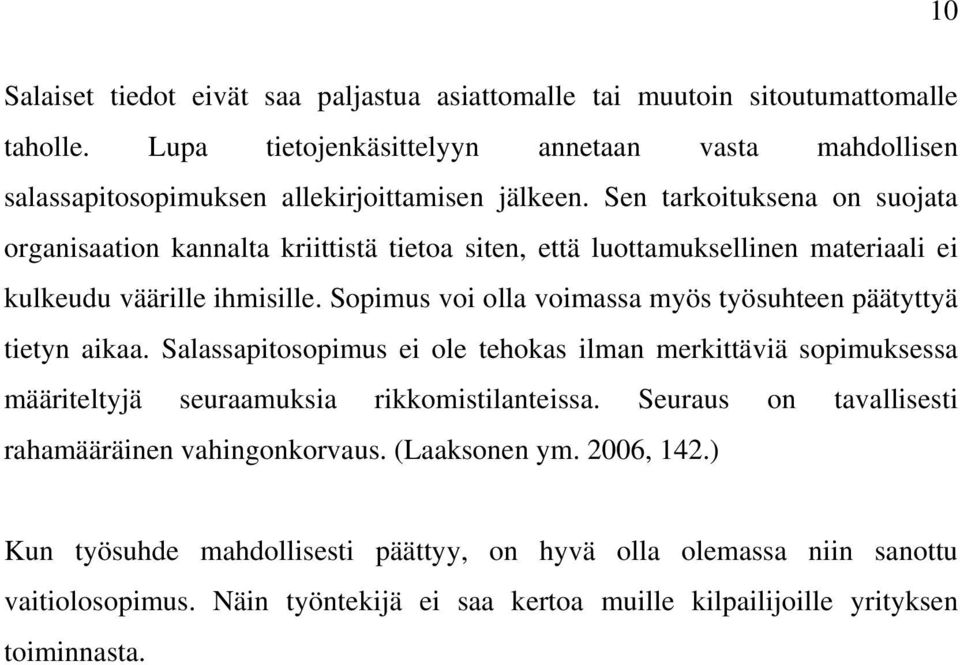 10

Salaiset tiedot eivät saa paljastua asiattomalle tai muutoin sitoutumattomalle taholle. Lupa tietojenkäsittelyyn annetaan vasta mahdollisen salassapitosopimuksen allekirjoittamisen jälkeen. Sen tarkoituksena on suojata organisaation kannalta kriittistä tietoa siten, että luottamuksellinen materiaali ei kulkeudu väärille ihmisille. Sopimus voi olla voimassa myös työsuhteen päätyttyä tietyn aikaa. Salassapitosopimus ei ole tehokas ilman merkittäviä sopimuksessa määriteltyjä seuraamuksia rikkomistilanteissa. Seuraus on tavallisesti rahamääräinen vahingonkorvaus. (Laaksonen ym. 2006, 142.)

Kun työsuhde mahdollisesti päättyy, on hyvä olla olemassa niin sanottu vaitiolosopimus. Näin työntekijä ei saa kertoa muille kilpailijoille yrityksen toiminnasta.